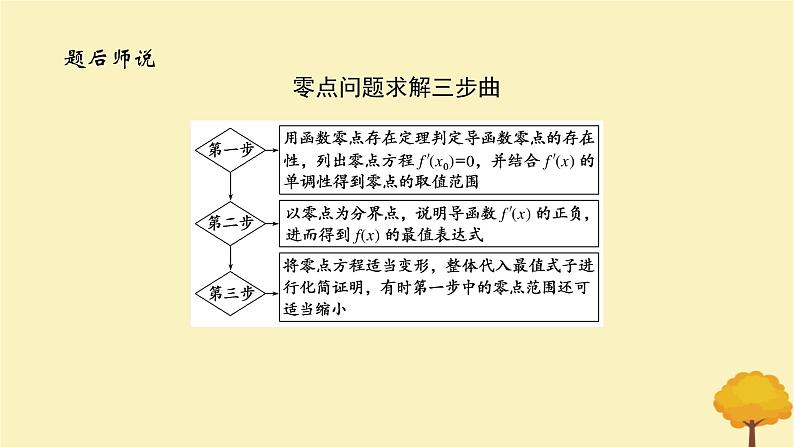 题后师说

零点问题求解三步曲

第一步

用函数零点存在定理判定导函数零点的存在性，列出零点方程 $f'(x_0)=0$，并结合 $f'(x)$ 的单调性得到零点的取值范围

第二步

以零点为分界点，说明导函数 $f'(x)$ 的正负，进而得到 $f(x)$ 的最值表达式

第三步

将零点方程适当变形，整体代入最值式子进行化简证明，有时第一步中的零点范围还可适当缩小